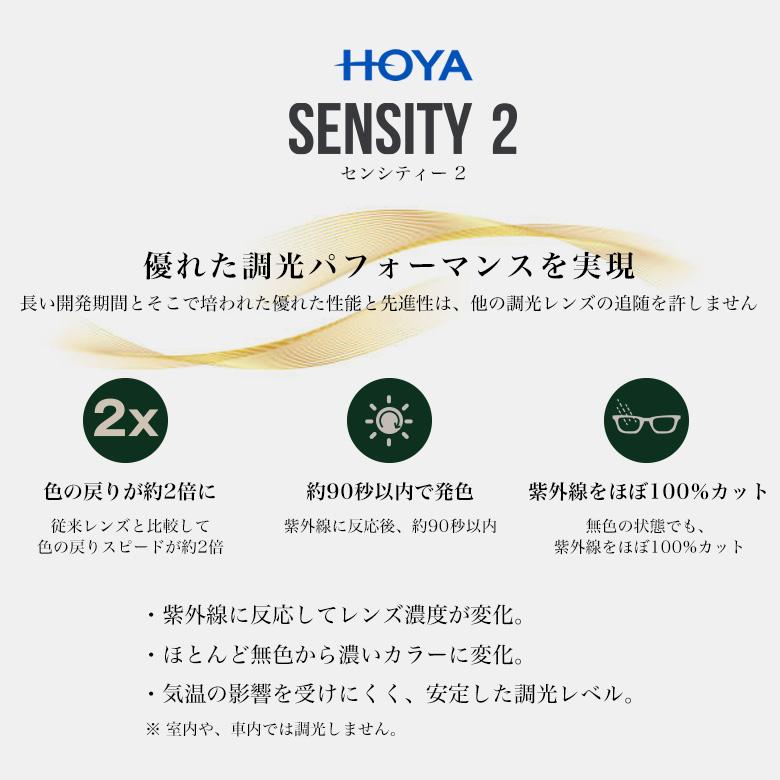 HOYA
SENSITY 2
センシティー 2

優れた調光パフォーマンスを実現
長い開発期間とそこで培われた優れた性能と先進性は、他の調光レンズの追随を許しません

2x
色の戻りが約2倍に
従来レンズと比較して
色の戻りスピードが約2倍

約90秒以内で発色
紫外線に反応後、約90秒以内

紫外線をほぼ100%カット
無色の状態でも、
紫外線をほぼ100%カット

・紫外線に反応してレンズ濃度が変化。
・ほとんど無色から濃いカラーに変化。
・気温の影響を受けにくく、安定した調光レベル。
※ 室内や、車内では調光しません。